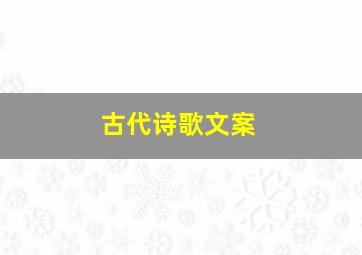 古代诗歌文案